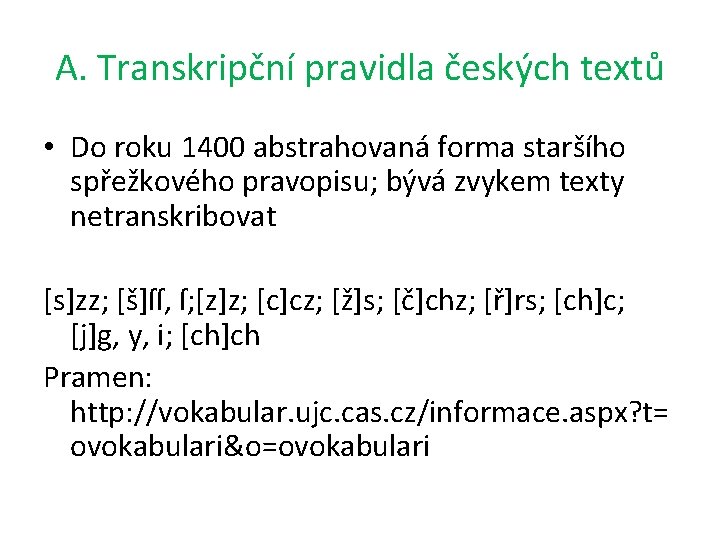 A. Transkripční pravidla českých textů

• Do roku 1400 abstrahovaná forma staršího spřežkového pravopisu; bývá zvykem texty netranskribovat

[s]zz; [š]ſſ, ſ;[z]z; [c]cz; [ž]s; [č]chz; [ř]rs; [ch]c; [j]g, y, i; [ch]ch

Pramen: http://vokabular.ujc.cas.cz/informace.aspx?t=ovokabulari&o=ovokabulari